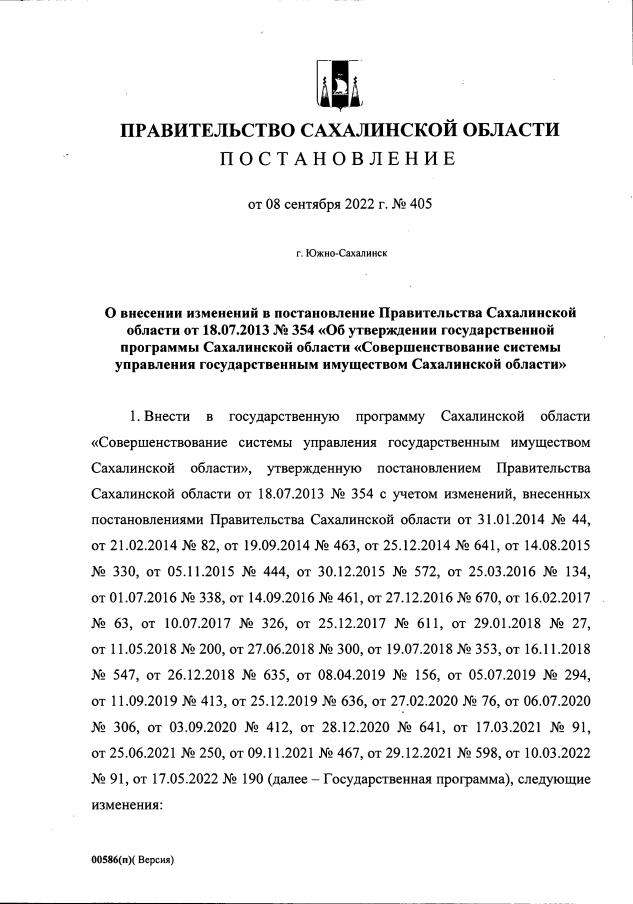 ПРАВИТЕЛЬСТВО САХАЛИНСКОЙ ОБЛАСТИ
ПОСТАНОВЛЕНИЕ

от 08 сентября 2022 г. № 405

г. Южно-Сахалинск

О внесении изменений в постановление Правительства Сахалинской области от 18.07.2013 № 354 «Об утверждении государственной программы Сахалинской области «Совершенствование системы управления государственным имуществом Сахалинской области»

1. Внести в государственную программу Сахалинской области «Совершенствование системы управления государственным имуществом Сахалинской области», утвержденную постановлением Правительства Сахалинской области от 18.07.2013 № 354 с учетом изменений, внесенных постановлениями Правительства Сахалинской области от 31.01.2014 № 44, от 21.02.2014 № 82, от 19.09.2014 № 463, от 25.12.2014 № 641, от 14.08.2015 № 330, от 05.11.2015 № 444, от 30.12.2015 № 572, от 25.03.2016 № 134, от 01.07.2016 № 338, от 14.09.2016 № 461, от 27.12.2016 № 670, от 16.02.2017 № 63, от 10.07.2017 № 326, от 25.12.2017 № 611, от 29.01.2018 № 27, от 11.05.2018 № 200, от 27.06.2018 № 300, от 19.07.2018 № 353, от 16.11.2018 № 547, от 26.12.2018 № 635, от 08.04.2019 № 156, от 05.07.2019 № 294, от 11.09.2019 № 413, от 25.12.2019 № 636, от 27.02.2020 № 76, от 06.07.2020 № 306, от 03.09.2020 № 412, от 28.12.2020 № 641, от 17.03.2021 № 91, от 25.06.2021 № 250, от 09.11.2021 № 467, от 29.12.2021 № 598, от 10.03.2022 № 91, от 17.05.2022 № 190 (далее – Государственная программа), следующие изменения:

00586(п)( Версия)